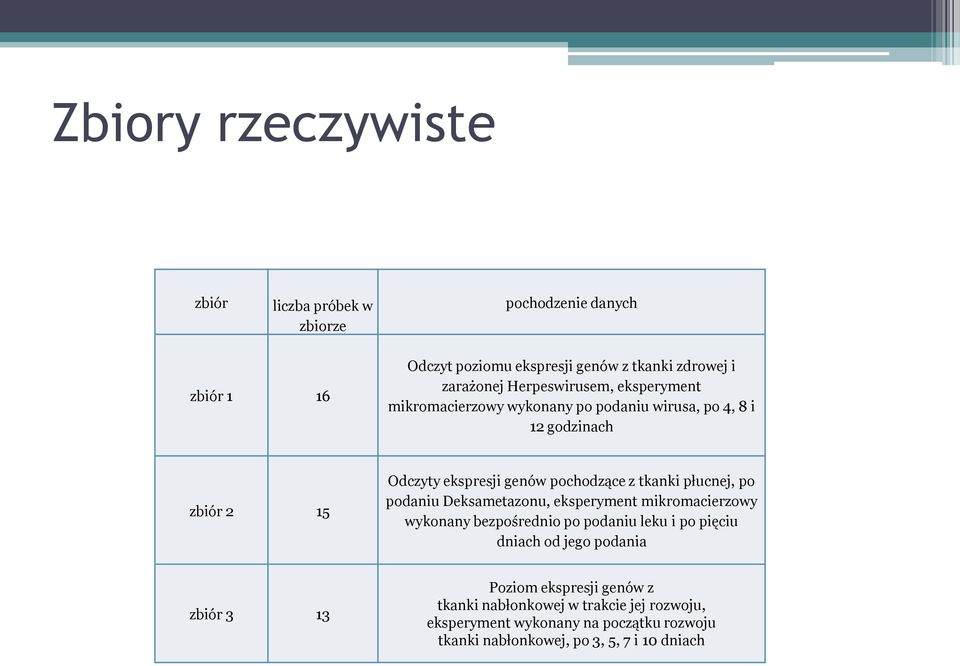 Zbiory rzeczywiste

| zbiór | liczba próbek w zbiorze | pochodzenie danych |
|---|---|---|
| zbiór 1 | 16 | Odczyt poziomu ekspresji genów z tkanki zdrowej i zarażonej Herpeswirusem, eksperyment mikromacierzowy wykonany po podaniu wirusa, po 4, 8 i 12 godzinach |
| zbiór 2 | 15 | Odczyty ekspresji genów pochodzące z tkanki płucnej, po podaniu Deksametazonu, eksperyment mikromacierzowy wykonany bezpośrednio po podaniu leku i po pięciu dniach od jego podania |
| zbiór 3 | 13 | Poziom ekspresji genów z tkanki nabłonkowej w trakcie jej rozwoju, eksperyment wykonany na początku rozwoju tkanki nabłonkowej, po 3, 5, 7 i 10 dniach |